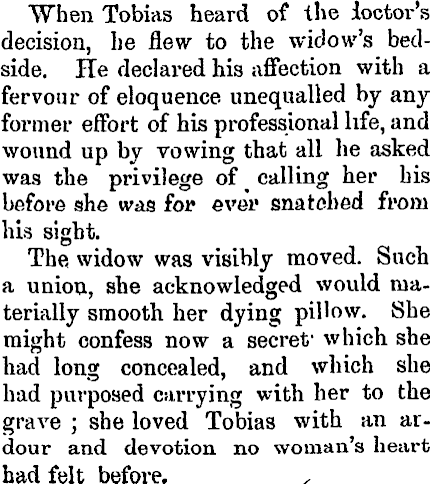 When Tobias heard of the doctor's decision, he flew to the widow's bedside. He declared his affection with a fervour of eloquence unequalled by any former effort of his professional life, and wound up by vowing that all he asked was the privilege of calling her his before she was for ever snatched from his sight.

The widow was visibly moved. Such a union, she acknowledged would materially smooth her dying pillow. She might confess now a secret which she had long concealed, and which she had purposed carrying with her to the grave ; she loved Tobias with an ardour and devotion no woman's heart had felt before.